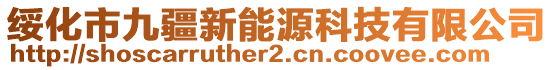 绥化市九疆新能源科技有限公司
http://shoscarruther2.cn.coovee.com